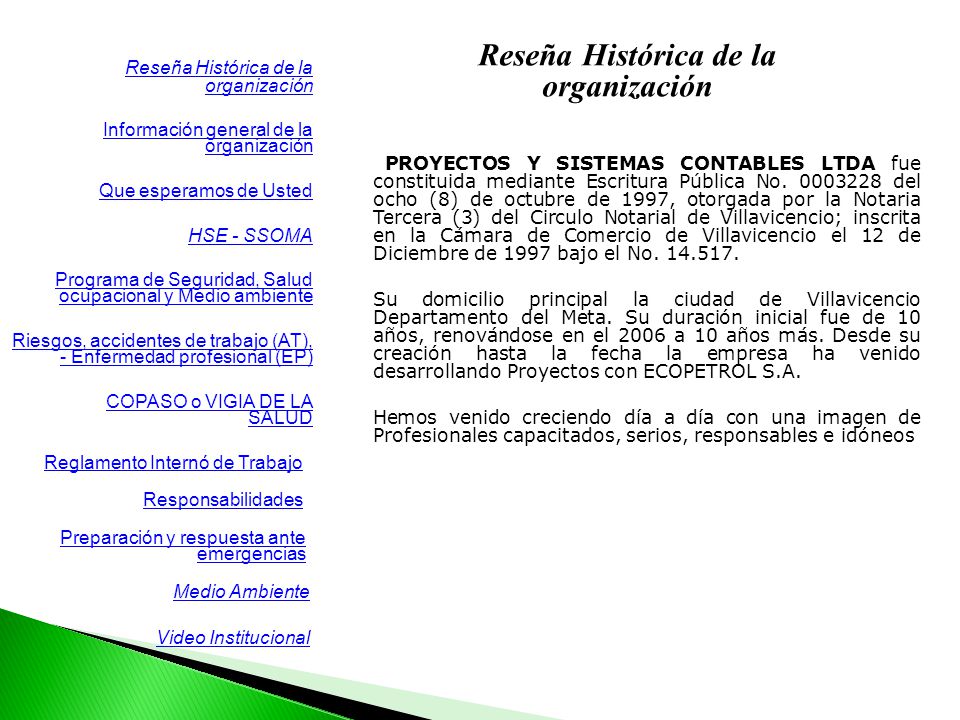 Reseña Histórica de la organización

Información general de la organización

Que esperamos de Usted

HSE - SSOMA

Programa de Seguridad, Salud ocupacional y Medio ambiente

Riesgos, accidentes de trabajo (AT), - Enfermedad profesional (EP)

COPASO o VIGIA DE LA SALUD

Reglamento Internó de Trabajo

Responsabilidades

Preparación y respuesta ante emergencias

Medio Ambiente

Video Institucional

Reseña Histórica de la organización

PROYECTOS Y SISTEMAS CONTABLES LTDA fue constituida mediante Escritura Pública No. 0003228 del ocho (8) de octubre de 1997, otorgada por la Notaria Tercera (3) del Circulo Notarial de Villavicencio; inscrita en la Cámara de Comercio de Villavicencio el 12 de Diciembre de 1997 bajo el No. 14.517.

Su domicilio principal la ciudad de Villavicencio Departamento del Meta. Su duración inicial fue de 10 años, renovándose en el 2006 a 10 años más. Desde su creación hasta la fecha la empresa ha venido desarrollando Proyectos con ECOPETROL S.A.

Hemos venido creciendo día a día con una imagen de Profesionales capacitados, serios, responsables e idóneos